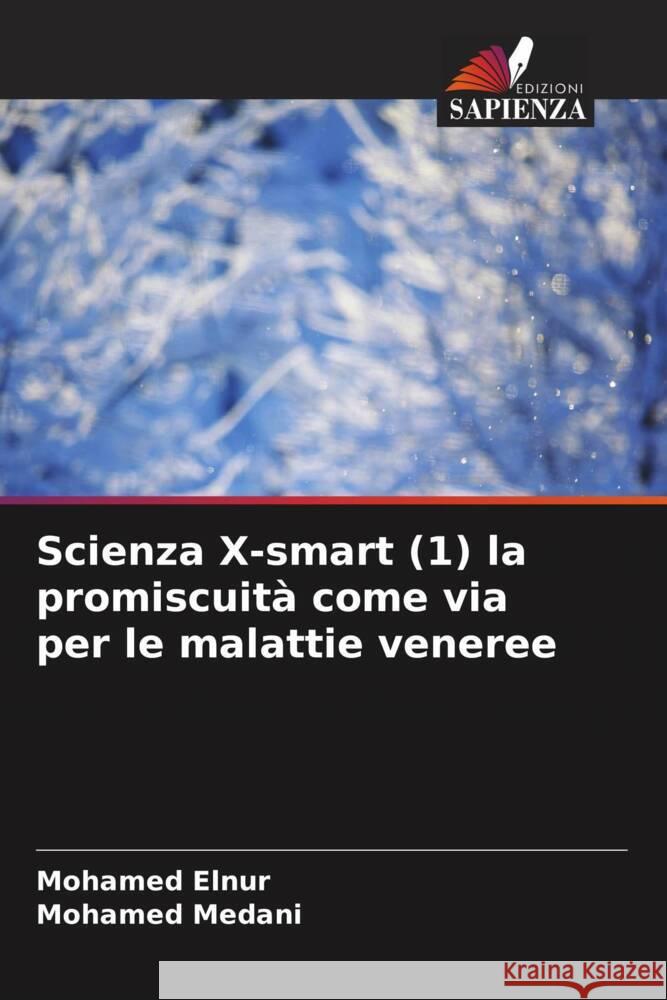 EDIZIONI
SAPIENZA

Scienza X-smart (1) la promiscuità come via per le malattie veneree

Mohamed Elnur
Mohamed Medani